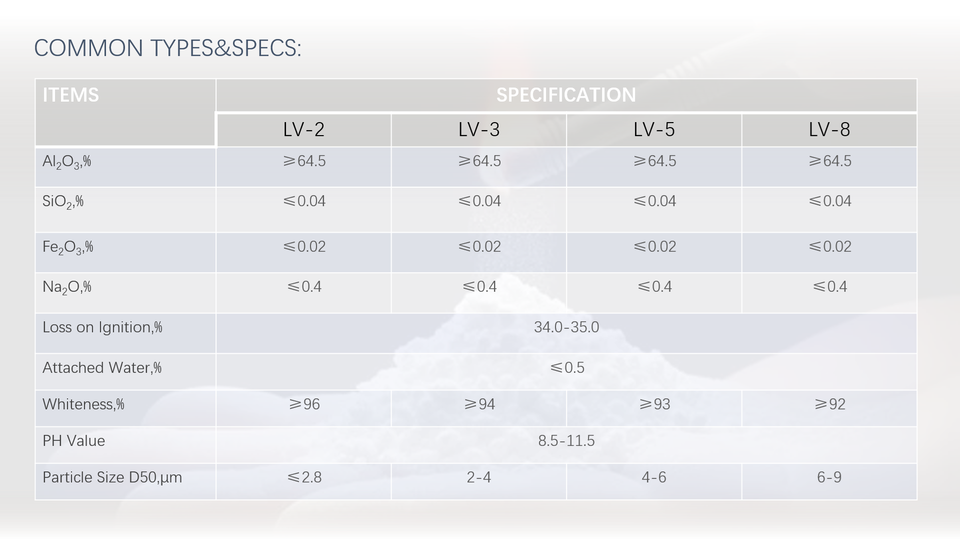 COMMON TYPES&SPECS:

| ITEMS | SPECIFICATION | | | |
|---|---|---|---|---|
| | LV-2 | LV-3 | LV-5 | LV-8 |
| $Al_2O_3$,% | ≥64.5 | ≥64.5 | ≥64.5 | ≥64.5 |
| $SiO_2$,% | ≤0.04 | ≤0.04 | ≤0.04 | ≤0.04 |
| $Fe_2O_3$,% | ≤0.02 | ≤0.02 | ≤0.02 | ≤0.02 |
| $Na_2O$,% | ≤0.4 | ≤0.4 | ≤0.4 | ≤0.4 |
| Loss on Ignition,% | 34.0-35.0 | | | |
| Attached Water,% | ≤0.5 | | | |
| Whiteness,% | ≥96 | ≥94 | ≥93 | ≥92 |
| PH Value | 8.5-11.5 | | | |
| Particle Size D50,µm | ≤2.8 | 2-4 | 4-6 | 6-9 |